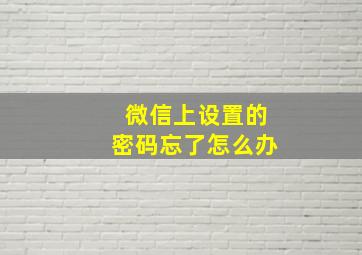 微信上设置的
密码忘了怎么办